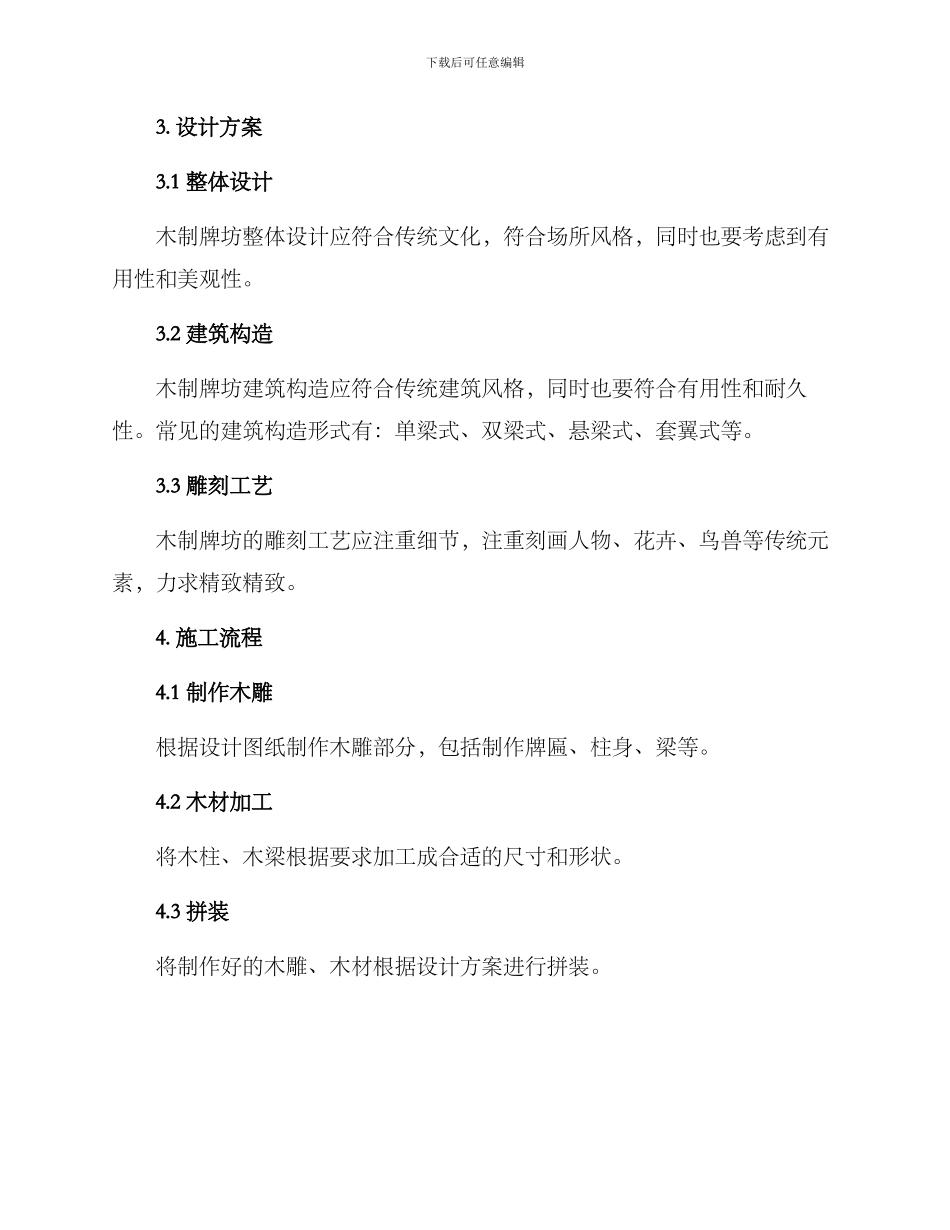 下载后可任意编辑

3. 设计方案

3.1 整体设计

木制牌坊整体设计应符合传统文化，符合场所风格，同时也要考虑到有用性和美观性。

3.2 建筑构造

木制牌坊建筑构造应符合传统建筑风格，同时也要符合有用性和耐久性。常见的建筑构造形式有：单梁式、双梁式、悬梁式、套翼式等。

3.3 雕刻工艺

木制牌坊的雕刻工艺应注重细节，注重刻画人物、花卉、鸟兽等传统元素，力求精致精致。

4. 施工流程

4.1 制作木雕

根据设计图纸制作木雕部分，包括制作牌匾、柱身、梁等。

4.2 木材加工

将木柱、木梁根据要求加工成合适的尺寸和形状。

4.3 拼装

将制作好的木雕、木材根据设计方案进行拼装。